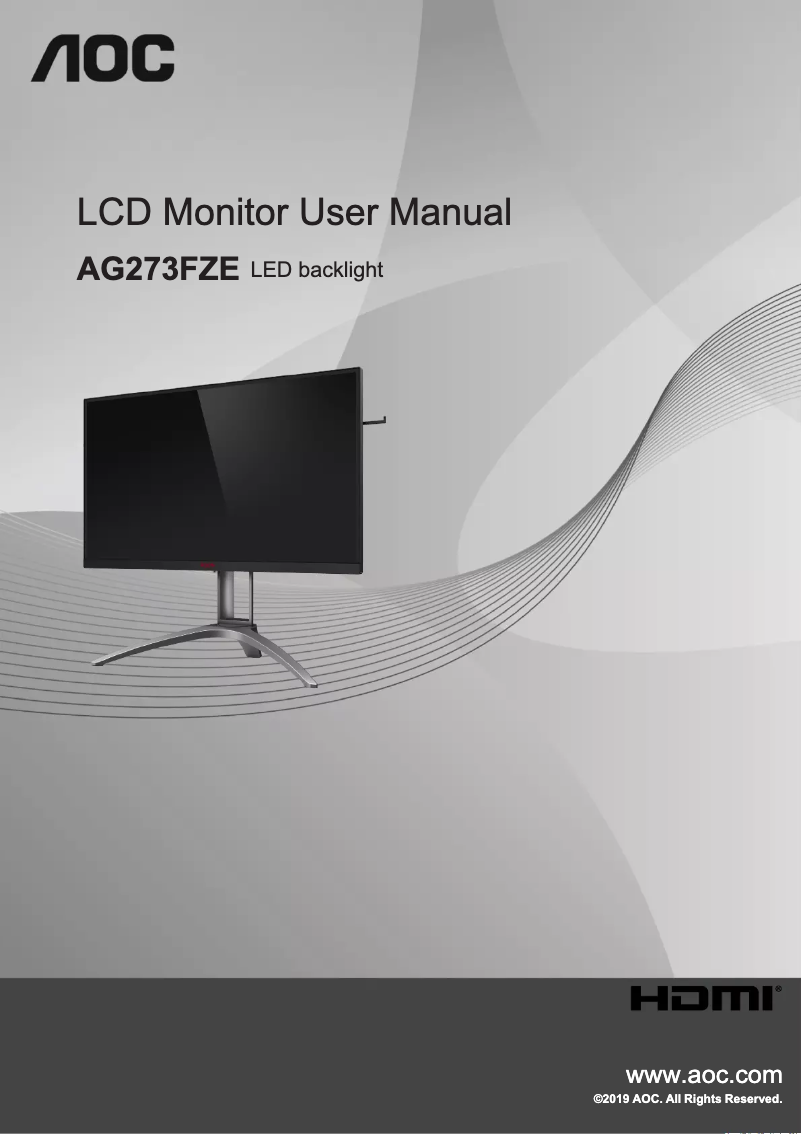 AOC

LCD Monitor User Manual

AG273FZE LED backlight

HDMI®

www.aoc.com
©2019 AOC. All Rights Reserved.